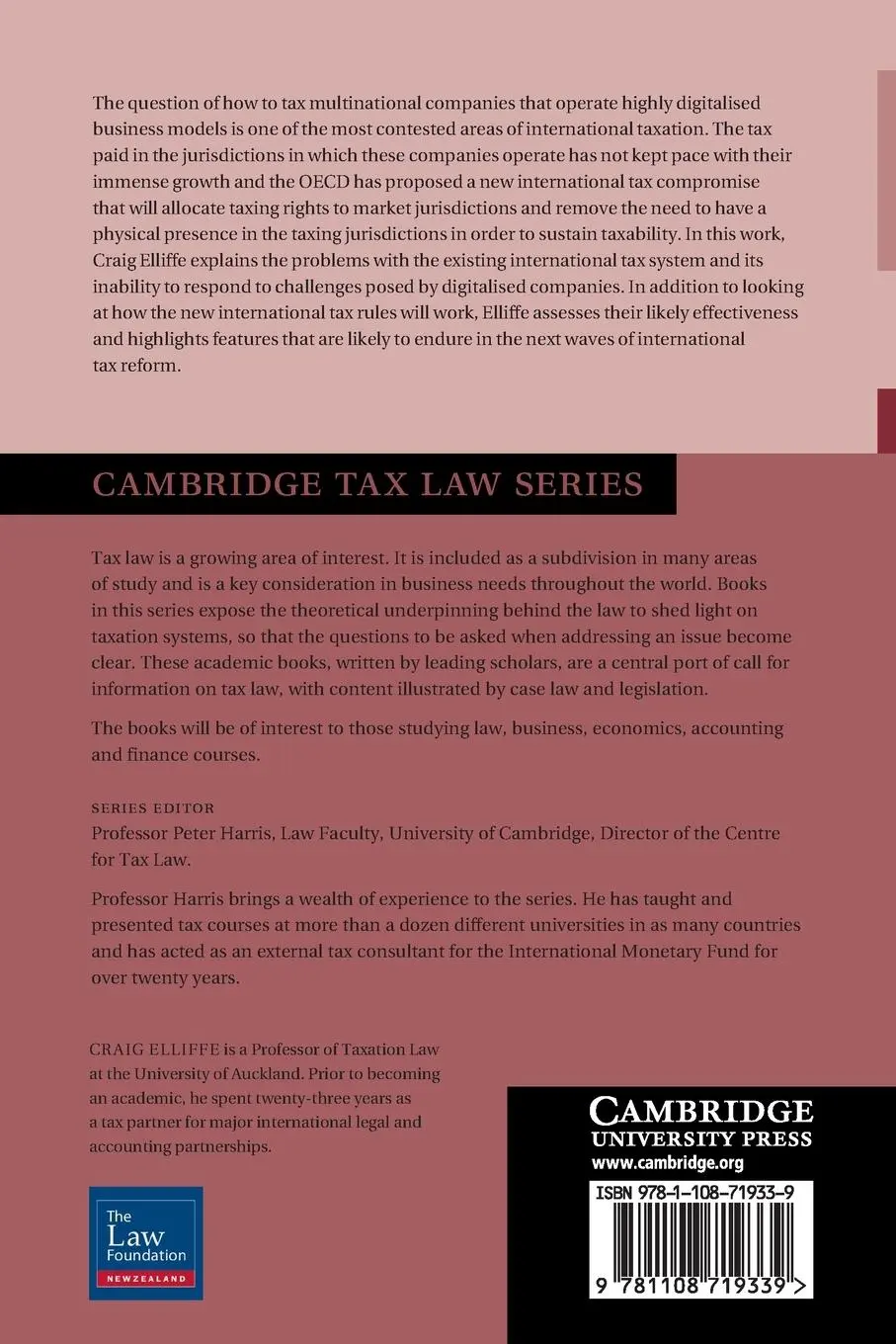 The question of how to tax multinational companies that operate highly digitalised business models is one of the most contested areas of international taxation. The tax paid in the jurisdictions in which these companies operate has not kept pace with their immense growth and the OECD has proposed a new international tax compromise that will allocate taxing rights to market jurisdictions and remove the need to have a physical presence in the taxing jurisdictions in order to sustain taxability. In this work, Craig Elliffe explains the problems with the existing international tax system and its inability to respond to challenges posed by digitalised companies. In addition to looking at how the new international tax rules will work, Elliffe assesses their likely effectiveness and highlights features that are likely to endure in the next waves of international tax reform.

CAMBRIDGE TAX LAW SERIES

Tax law is a growing area of interest. It is included as a subdivision in many areas of study and is a key consideration in business needs throughout the world. Books in this series expose the theoretical underpinning behind the law to shed light on taxation systems, so that the questions to be asked when addressing an issue become clear. These academic books, written by leading scholars, are a central port of call for information on tax law, with content illustrated by case law and legislation.

The books will be of interest to those studying law, business, economics, accounting and finance courses.

SERIES EDITOR
Professor Peter Harris, Law Faculty, University of Cambridge, Director of the Centre for Tax Law.

Professor Harris brings a wealth of experience to the series. He has taught and presented tax courses at more than a dozen different universities in as many countries and has acted as an external tax consultant for the International Monetary Fund for over twenty years.

CRAIG ELLIFFE is a Professor of Taxation Law at the University of Auckland. Prior to becoming an academic, he spent twenty-three years as a tax partner for major international legal and accounting partnerships.

The Law Foundation
NEW ZEALAND

CAMBRIDGE
UNIVERSITY PRESS
www.cambridge.org

ISBN 978-1-108-71933-9

9 781108 719339 >